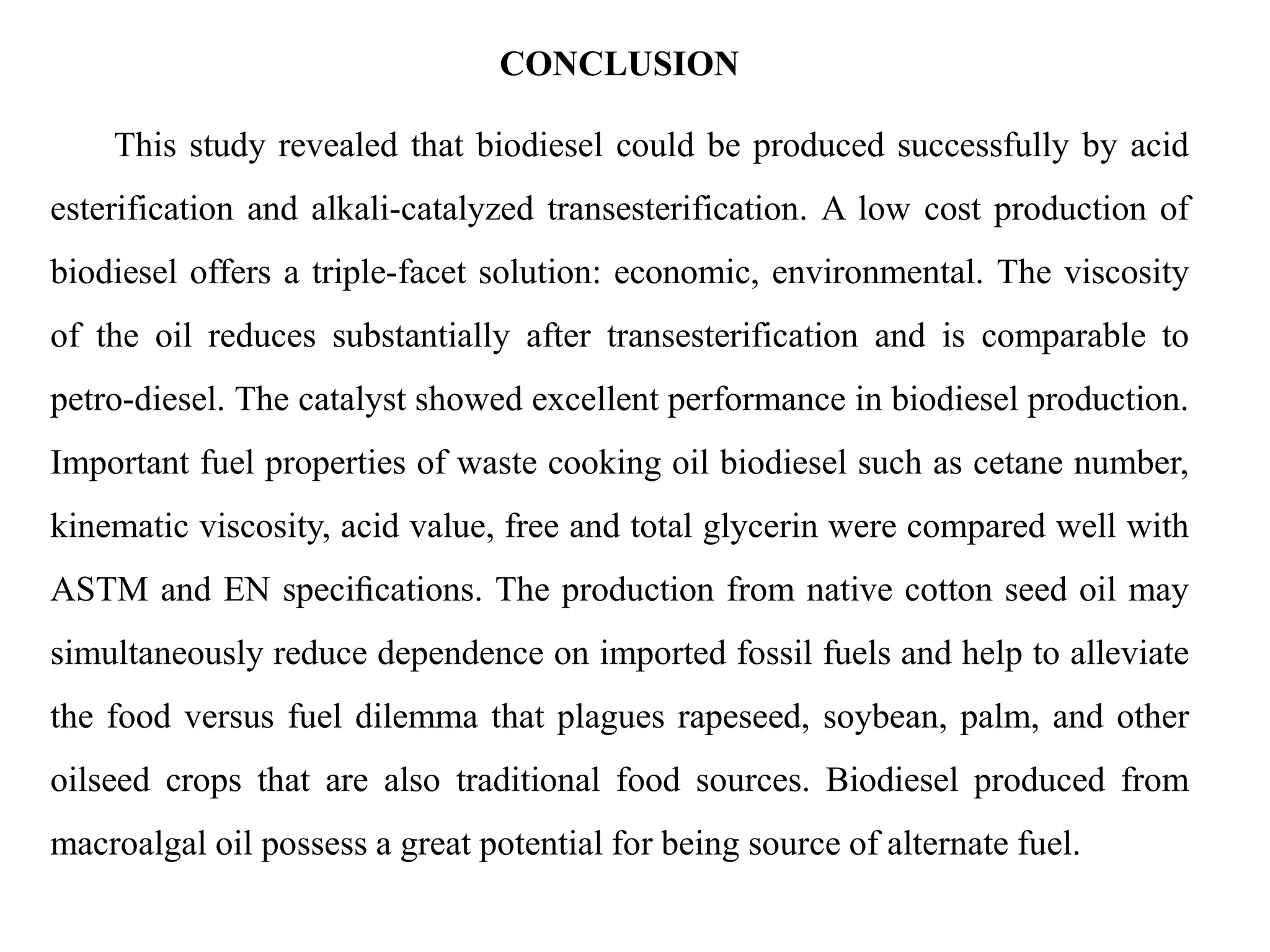 CONCLUSION

This study revealed that biodiesel could be produced successfully by acid esterification and alkali-catalyzed transesterification. A low cost production of biodiesel offers a triple-facet solution: economic, environmental. The viscosity of the oil reduces substantially after transesterification and is comparable to petro-diesel. The catalyst showed excellent performance in biodiesel production. Important fuel properties of waste cooking oil biodiesel such as cetane number, kinematic viscosity, acid value, free and total glycerin were compared well with ASTM and EN specifications. The production from native cotton seed oil may simultaneously reduce dependence on imported fossil fuels and help to alleviate the food versus fuel dilemma that plagues rapeseed, soybean, palm, and other oilseed crops that are also traditional food sources. Biodiesel produced from macroalgal oil possess a great potential for being source of alternate fuel.